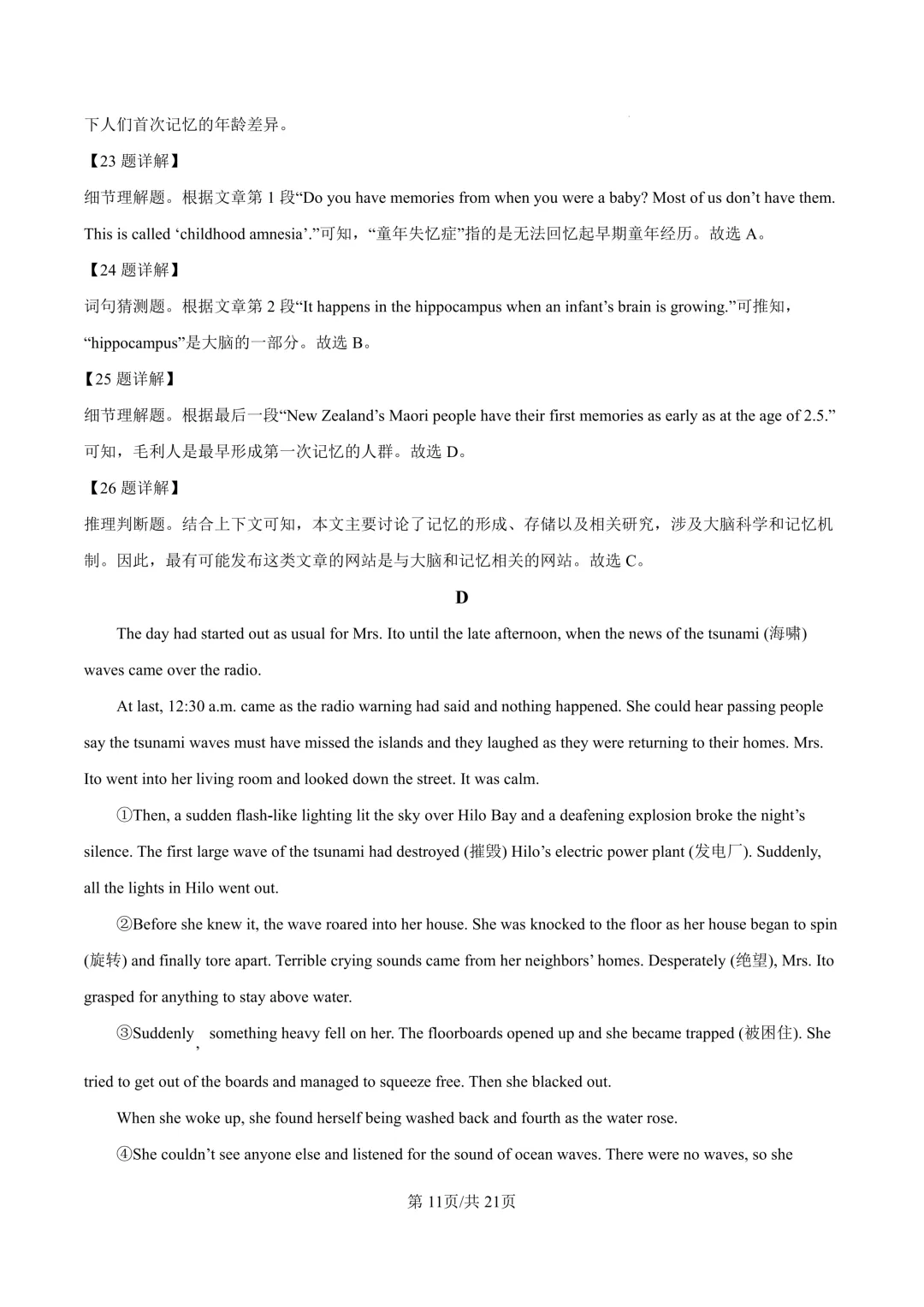 下人们首次记忆的年龄差异。

【23 题详解】

细节理解题。根据文章第 1 段“Do you have memories from when you were a baby? Most of us don’t have them. This is called ‘childhood amnesia’.”可知，“童年失忆症”指的是无法回忆起早期童年经历。故选 A。

【24 题详解】

词句猜测题。根据文章第 2 段“It happens in the hippocampus when an infant’s brain is growing.”可推知，“hippocampus”是大脑的一部分。故选 B。

【25 题详解】

细节理解题。根据最后一段“New Zealand’s Maori people have their first memories as early as at the age of 2.5.”可知，毛利人是最早形成第一次记忆的人群。故选 D。

【26 题详解】

推理判断题。结合上下文可知，本文主要讨论了记忆的形成、存储以及相关研究，涉及大脑科学和记忆机制。因此，最有可能发布这类文章的网站是与大脑和记忆相关的网站。故选 C。

D

The day had started out as usual for Mrs. Ito until the late afternoon, when the news of the tsunami (海啸) waves came over the radio.

At last, 12:30 a.m. came as the radio warning had said and nothing happened. She could hear passing people say the tsunami waves must have missed the islands and they laughed as they were returning to their homes. Mrs. Ito went into her living room and looked down the street. It was calm.

①Then, a sudden flash-like lighting lit the sky over Hilo Bay and a deafening explosion broke the night’s silence. The first large wave of the tsunami had destroyed (摧毁) Hilo’s electric power plant (发电厂). Suddenly, all the lights in Hilo went out.

②Before she knew it, the wave roared into her house. She was knocked to the floor as her house began to spin (旋转) and finally tore apart. Terrible crying sounds came from her neighbors’ homes. Desperately (绝望), Mrs. Ito grasped for anything to stay above water.

③Suddenly, something heavy fell on her. The floorboards opened up and she became trapped (被困住). She tried to get out of the boards and managed to squeeze free. Then she blacked out.

When she woke up, she found herself being washed back and fourth as the water rose.

④She couldn’t see anyone else and listened for the sound of ocean waves. There were no waves, so she

第 11页/共 21页